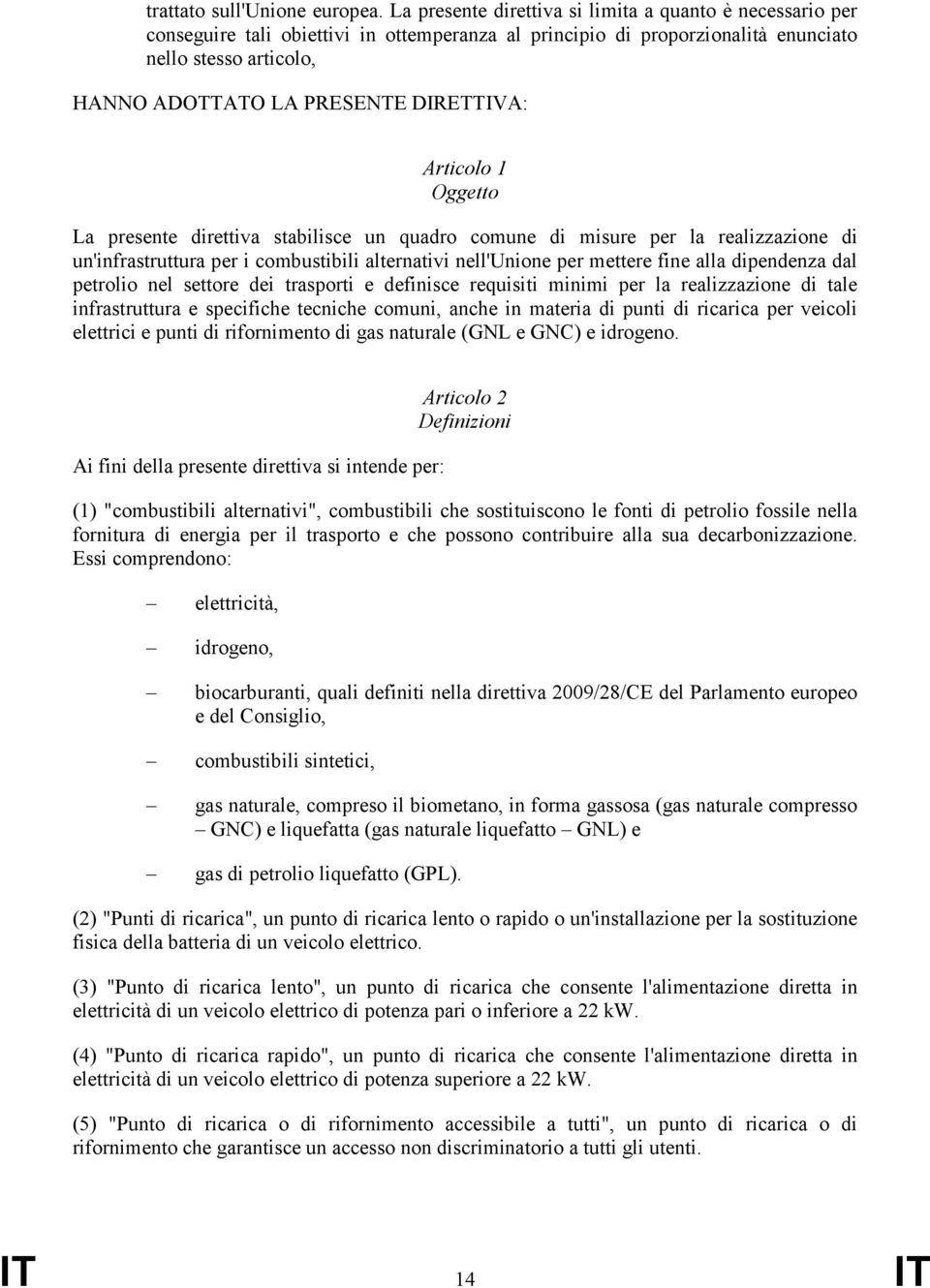 trattato sull'Unione europea. La presente direttiva si limita a quanto è necessario per conseguire tali obiettivi in ottemperanza al principio di proporzionalità enunciato nello stesso articolo,

HANNO ADOTTATO LA PRESENTE DIRETTIVA:

Articolo 1
Oggetto

La presente direttiva stabilisce un quadro comune di misure per la realizzazione di un'infrastruttura per i combustibili alternativi nell'Unione per mettere fine alla dipendenza dal petrolio nel settore dei trasporti e definisce requisiti minimi per la realizzazione di tale infrastruttura e specifiche tecniche comuni, anche in materia di punti di ricarica per veicoli elettrici e punti di rifornimento di gas naturale (GNL e GNC) e idrogeno.

Articolo 2
Definizioni

Ai fini della presente direttiva si intende per:

(1) "combustibili alternativi", combustibili che sostituiscono le fonti di petrolio fossile nella fornitura di energia per il trasporto e che possono contribuire alla sua decarbonizzazione. Essi comprendono:

– elettricità,

– idrogeno,

– biocarburanti, quali definiti nella direttiva 2009/28/CE del Parlamento europeo e del Consiglio,

– combustibili sintetici,

– gas naturale, compreso il biometano, in forma gassosa (gas naturale compresso – GNC) e liquefatta (gas naturale liquefatto – GNL) e

– gas di petrolio liquefatto (GPL).

(2) "Punti di ricarica", un punto di ricarica lento o rapido o un'installazione per la sostituzione fisica della batteria di un veicolo elettrico.

(3) "Punto di ricarica lento", un punto di ricarica che consente l'alimentazione diretta in elettricità di un veicolo elettrico di potenza pari o inferiore a 22 kW.

(4) "Punto di ricarica rapido", un punto di ricarica che consente l'alimentazione diretta in elettricità di un veicolo elettrico di potenza superiore a 22 kW.

(5) "Punto di ricarica o di rifornimento accessibile a tutti", un punto di ricarica o di rifornimento che garantisce un accesso non discriminatorio a tutti gli utenti.

IT 14 IT